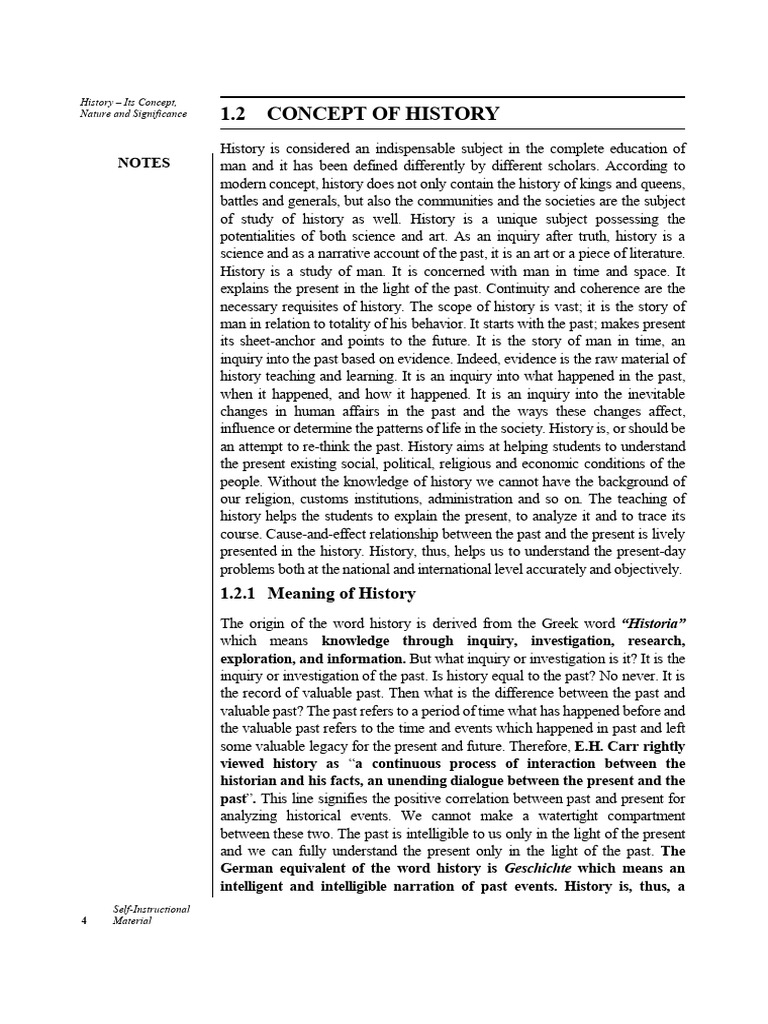 History – Its Concept, Nature and Significance

NOTES

1.2 CONCEPT OF HISTORY

History is considered an indispensable subject in the complete education of man and it has been defined differently by different scholars. According to modern concept, history does not only contain the history of kings and queens, battles and generals, but also the communities and the societies are the subject of study of history as well. History is a unique subject possessing the potentialities of both science and art. As an inquiry after truth, history is a science and as a narrative account of the past, it is an art or a piece of literature. History is a study of man. It is concerned with man in time and space. It explains the present in the light of the past. Continuity and coherence are the necessary requisites of history. The scope of history is vast; it is the story of man in relation to totality of his behavior. It starts with the past; makes present its sheet-anchor and points to the future. It is the story of man in time, an inquiry into the past based on evidence. Indeed, evidence is the raw material of history teaching and learning. It is an inquiry into what happened in the past, when it happened, and how it happened. It is an inquiry into the inevitable changes in human affairs in the past and the ways these changes affect, influence or determine the patterns of life in the society. History is, or should be an attempt to re-think the past. History aims at helping students to understand the present existing social, political, religious and economic conditions of the people. Without the knowledge of history we cannot have the background of our religion, customs institutions, administration and so on. The teaching of history helps the students to explain the present, to analyze it and to trace its course. Cause-and-effect relationship between the past and the present is lively presented in the history. History, thus, helps us to understand the present-day problems both at the national and international level accurately and objectively.

1.2.1 Meaning of History

The origin of the word history is derived from the Greek word "Historia" which means knowledge through inquiry, investigation, research, exploration, and information. But what inquiry or investigation is it? It is the inquiry or investigation of the past. Is history equal to the past? No never. It is the record of valuable past. Then what is the difference between the past and valuable past? The past refers to a period of time what has happened before and the valuable past refers to the time and events which happened in past and left some valuable legacy for the present and future. Therefore, E.H. Carr rightly viewed history as "a continuous process of interaction between the historian and his facts, an unending dialogue between the present and the past". This line signifies the positive correlation between past and present for analyzing historical events. We cannot make a watertight compartment between these two. The past is intelligible to us only in the light of the present and we can fully understand the present only in the light of the past. The German equivalent of the word history is Geschichte which means an intelligent and intelligible narration of past events. History is, thus, a

4 Self-Instructional Material